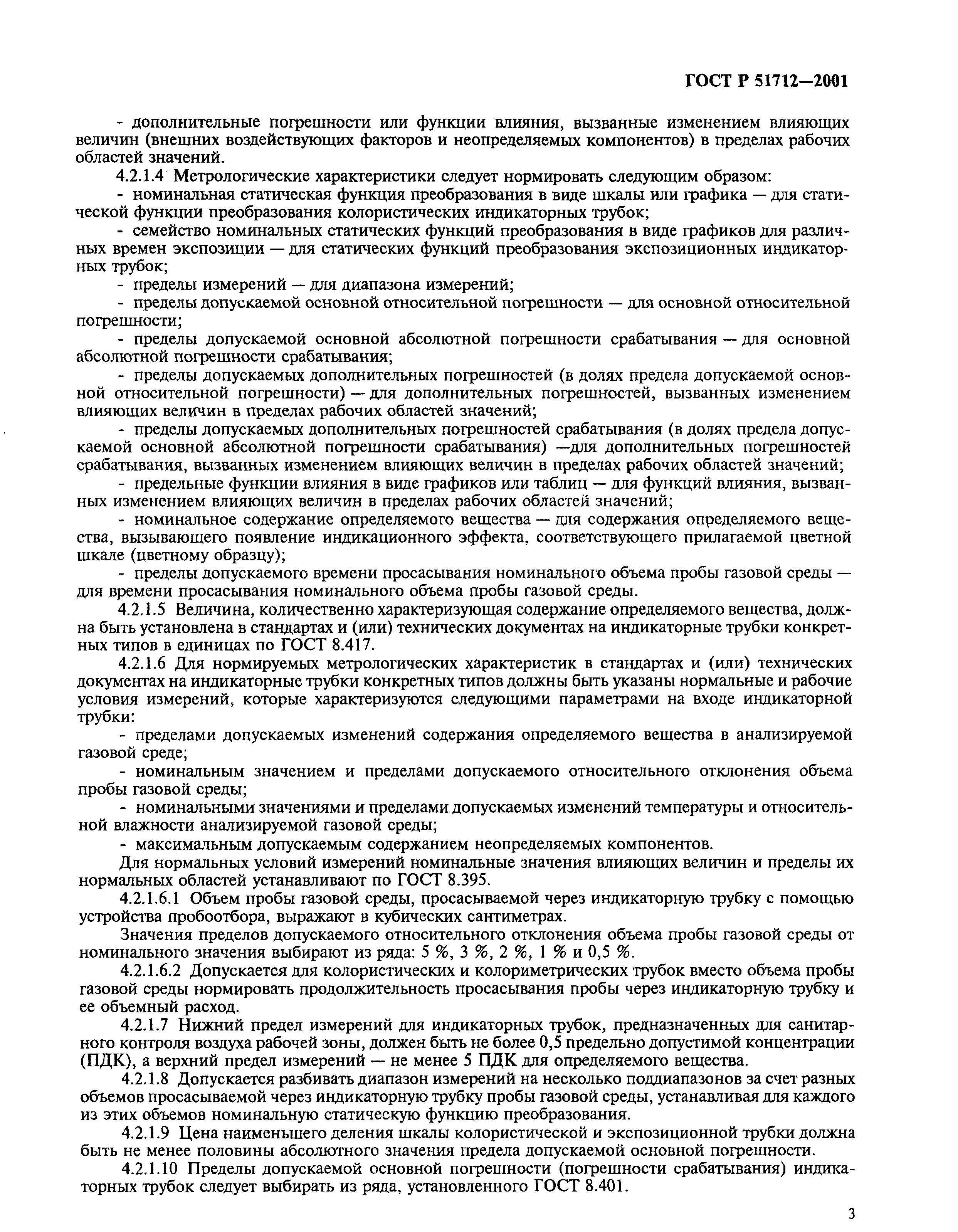 ГОСТ Р 51712—2001

- дополнительные погрешности или функции влияния, вызванные изменением влияющих величин (внешних воздействующих факторов и неопределяемых компонентов) в пределах рабочих областей значений.

4.2.1.4 Метрологические характеристики следует нормировать следующим образом:

- номинальная статическая функция преобразования в виде шкалы или графика — для статической функции преобразования колористических индикаторных трубок;

- семейство номинальных статических функций преобразования в виде графиков для различных времен экспозиции — для статических функций преобразования экспозиционных индикаторных трубок;

- пределы измерений — для диапазона измерений;

- пределы допускаемой основной относительной погрешности — для основной относительной погрешности;

- пределы допускаемой основной абсолютной погрешности срабатывания — для основной абсолютной погрешности срабатывания;

- пределы допускаемых дополнительных погрешностей (в долях предела допускаемой основной относительной погрешности) — для дополнительных погрешностей, вызванных изменением влияющих величин в пределах рабочих областей значений;

- пределы допускаемых дополнительных погрешностей срабатывания (в долях предела допускаемой основной абсолютной погрешности срабатывания) —для дополнительных погрешностей срабатывания, вызванных изменением влияющих величин в пределах рабочих областей значений;

- предельные функции влияния в виде графиков или таблиц — для функций влияния, вызванных изменением влияющих величин в пределах рабочих областей значений;

- номинальное содержание определяемого вещества — для содержания определяемого вещества, вызывающего появление индикационного эффекта, соответствующего прилагаемой цветной шкале (цветному образцу);

- пределы допускаемого времени просасывания номинального объема пробы газовой среды — для времени просасывания номинального объема пробы газовой среды.

4.2.1.5 Величина, количественно характеризующая содержание определяемого вещества, должна быть установлена в стандартах и (или) технических документах на индикаторные трубки конкретных типов в единицах по ГОСТ 8.417.

4.2.1.6 Для нормируемых метрологических характеристик в стандартах и (или) технических документах на индикаторные трубки конкретных типов должны быть указаны нормальные и рабочие условия измерений, которые характеризуются следующими параметрами на входе индикаторной трубки:

- пределами допускаемых изменений содержания определяемого вещества в анализируемой газовой среде;

- номинальным значением и пределами допускаемого относительного отклонения объема пробы газовой среды;

- номинальными значениями и пределами допускаемых изменений температуры и относительной влажности анализируемой газовой среды;

- максимальным допускаемым содержанием неопределяемых компонентов.

Для нормальных условий измерений номинальные значения влияющих величин и пределы их нормальных областей устанавливают по ГОСТ 8.395.

4.2.1.6.1 Объем пробы газовой среды, просасываемой через индикаторную трубку с помощью устройства пробоотбора, выражают в кубических сантиметрах.

Значения пределов допускаемого относительного отклонения объема пробы газовой среды от номинального значения выбирают из ряда: 5 %, 3 %, 2 %, 1 % и 0,5 %.

4.2.1.6.2 Допускается для колористических и колориметрических трубок вместо объема пробы газовой среды нормировать продолжительность просасывания пробы через индикаторную трубку и ее объемный расход.

4.2.1.7 Нижний предел измерений для индикаторных трубок, предназначенных для санитарного контроля воздуха рабочей зоны, должен быть не более 0,5 предельно допустимой концентрации (ПДК), а верхний предел измерений — не менее 5 ПДК для определяемого вещества.

4.2.1.8 Допускается разбивать диапазон измерений на несколько поддиапазонов за счет разных объемов просасываемой через индикаторную трубку пробы газовой среды, устанавливая для каждого из этих объемов номинальную статическую функцию преобразования.

4.2.1.9 Цена наименьшего деления шкалы колористической и экспозиционной трубки должна быть не менее половины абсолютного значения предела допускаемой основной погрешности.

4.2.1.10 Пределы допускаемой основной погрешности (погрешности срабатывания) индикаторных трубок следует выбирать из ряда, установленного ГОСТ 8.401.

3